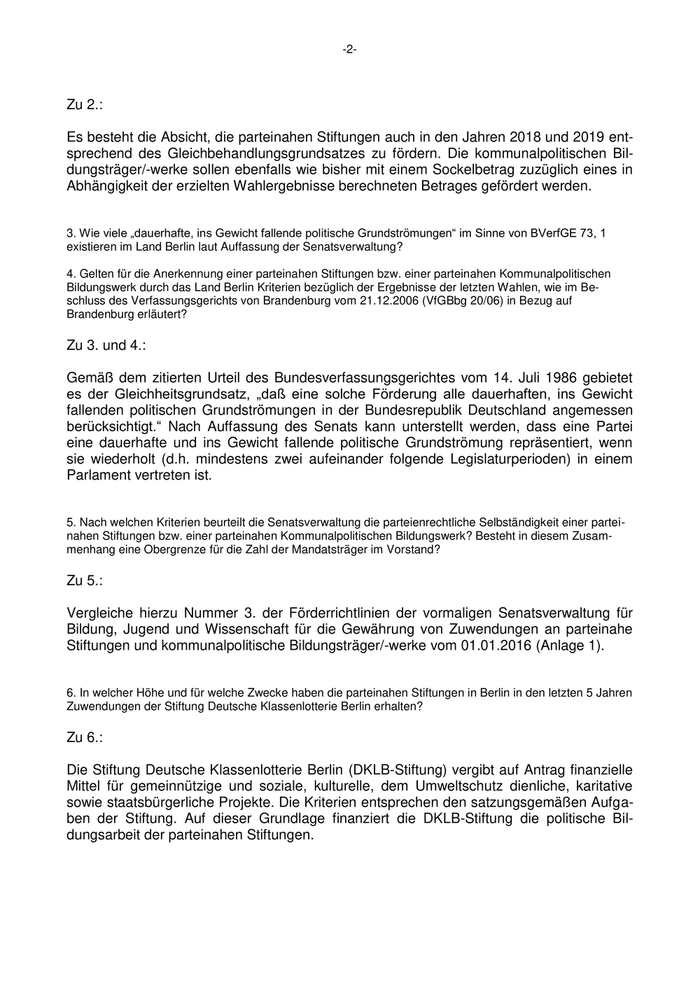 -2-

Zu 2.:

Es besteht die Absicht, die parteinahen Stiftungen auch in den Jahren 2018 und 2019 entsprechend des Gleichbehandlungsgrundsatzes zu fördern. Die kommunalpolitischen Bildungsträger/-werke sollen ebenfalls wie bisher mit einem Sockelbetrag zuzüglich eines in Abhängigkeit der erzielten Wahlergebnisse berechneten Betrages gefördert werden.

3. Wie viele „dauerhafte, ins Gewicht fallende politische Grundströmungen“ im Sinne von BVerfGE 73, 1 existieren im Land Berlin laut Auffassung der Senatsverwaltung?

4. Gelten für die Anerkennung einer parteinahen Stiftungen bzw. einer parteinahen Kommunalpolitischen Bildungswerk durch das Land Berlin Kriterien bezüglich der Ergebnisse der letzten Wahlen, wie im Beschluss des Verfassungsgerichts von Brandenburg vom 21.12.2006 (VfGBbg 20/06) in Bezug auf Brandenburg erläutert?

Zu 3. und 4.:

Gemäß dem zitierten Urteil des Bundesverfassungsgerichtes vom 14. Juli 1986 gebietet es der Gleichheitsgrundsatz, „daß eine solche Förderung alle dauerhaften, ins Gewicht fallenden politischen Grundströmungen in der Bundesrepublik Deutschland angemessen berücksichtigt.“ Nach Auffassung des Senats kann unterstellt werden, dass eine Partei eine dauerhafte und ins Gewicht fallende politische Grundströmung repräsentiert, wenn sie wiederholt (d.h. mindestens zwei aufeinander folgende Legislaturperioden) in einem Parlament vertreten ist.

5. Nach welchen Kriterien beurteilt die Senatsverwaltung die parteienrechtliche Selbständigkeit einer parteinahen Stiftungen bzw. einer parteinahen Kommunalpolitischen Bildungswerk? Besteht in diesem Zusammenhang eine Obergrenze für die Zahl der Mandatsträger im Vorstand?

Zu 5.:

Vergleiche hierzu Nummer 3. der Förderrichtlinien der vormaligen Senatsverwaltung für Bildung, Jugend und Wissenschaft für die Gewährung von Zuwendungen an parteinahe Stiftungen und kommunalpolitische Bildungsträger/-werke vom 01.01.2016 (Anlage 1).

6. In welcher Höhe und für welche Zwecke haben die parteinahen Stiftungen in Berlin in den letzten 5 Jahren Zuwendungen der Stiftung Deutsche Klassenlotterie Berlin erhalten?

Zu 6.:

Die Stiftung Deutsche Klassenlotterie Berlin (DKLB-Stiftung) vergibt auf Antrag finanzielle Mittel für gemeinnützige und soziale, kulturelle, dem Umweltschutz dienliche, karitative sowie staatsbürgerliche Projekte. Die Kriterien entsprechen den satzungsgemäßen Aufgaben der Stiftung. Auf dieser Grundlage finanziert die DKLB-Stiftung die politische Bildungsarbeit der parteinahen Stiftungen.